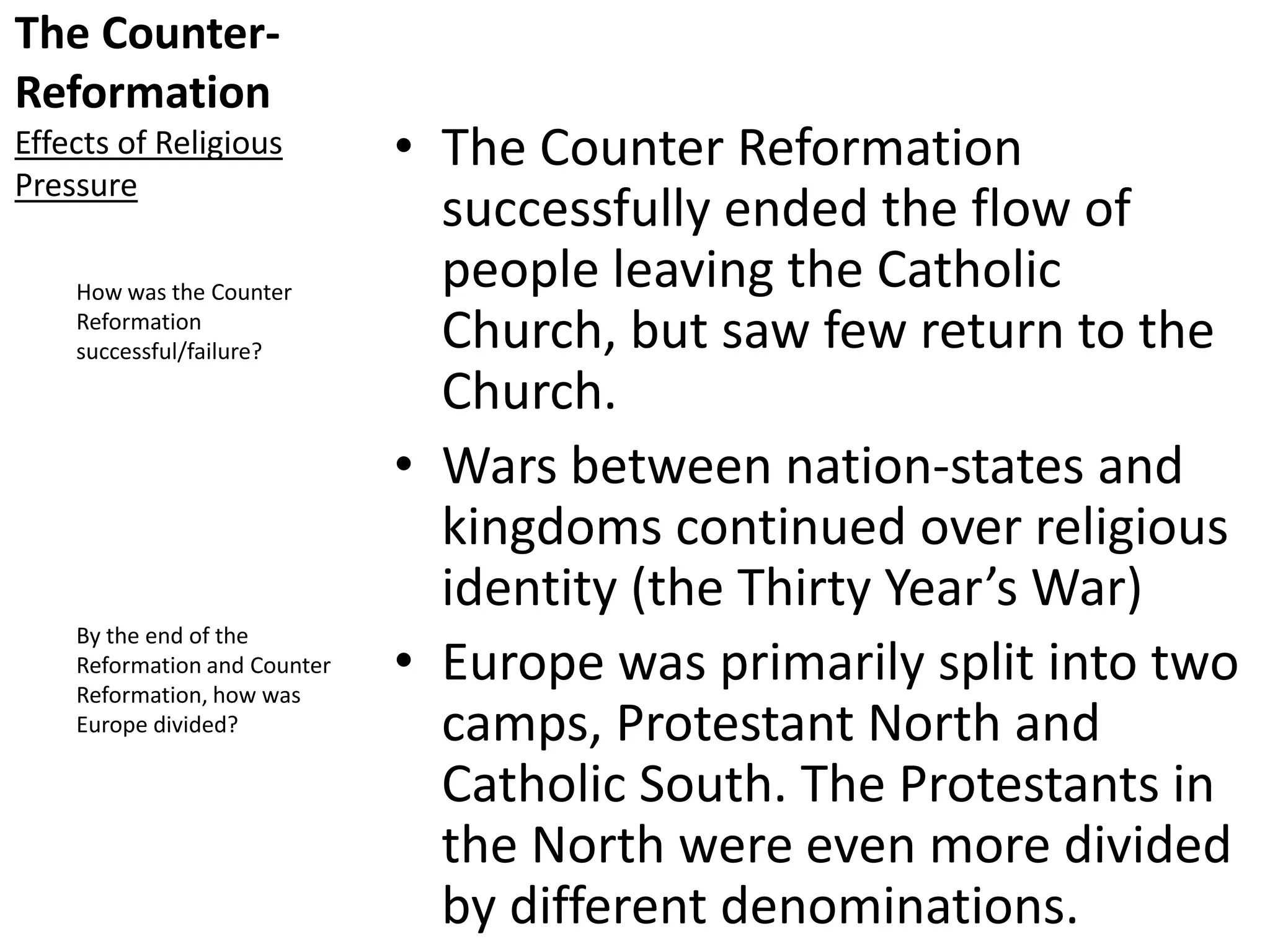 The Counter-Reformation

Effects of Religious Pressure

How was the Counter Reformation successful/failure?

By the end of the Reformation and Counter Reformation, how was Europe divided?

• The Counter Reformation successfully ended the flow of people leaving the Catholic Church, but saw few return to the Church.

• Wars between nation-states and kingdoms continued over religious identity (the Thirty Year's War)

• Europe was primarily split into two camps, Protestant North and Catholic South. The Protestants in the North were even more divided by different denominations.